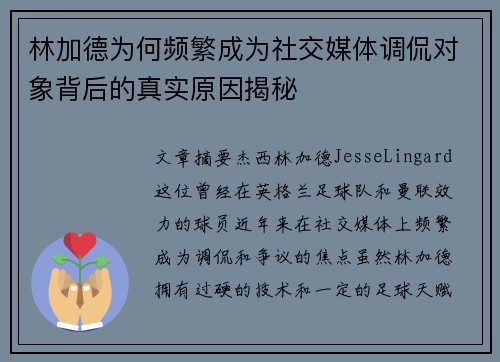 林加德为何频繁成为社交媒体调侃对象背后的真实原因揭秘

文章摘要杰西林加德JesseLingard这位曾经在英格兰足球队和曼联效力的球员近年来在社交媒体上频繁成为调侃和争议的焦点虽然林加德拥有过硬的技术和一定的足球天赋